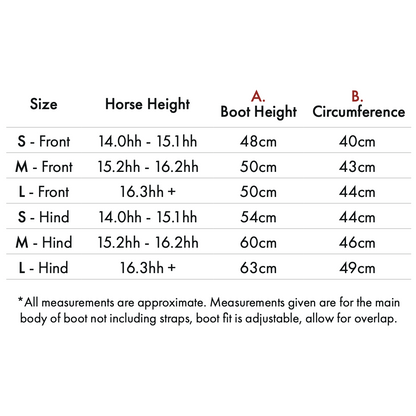 | Size | Horse Height | A. Boot Height | B. Circumference |
|---|---|---|---|
| S - Front | 14.0hh - 15.1hh | 48cm | 40cm |
| M - Front | 15.2hh - 16.2hh | 50cm | 43cm |
| L - Front | 16.3hh + | 50cm | 44cm |
| S - Hind | 14.0hh - 15.1hh | 54cm | 44cm |
| M - Hind | 15.2hh - 16.2hh | 60cm | 46cm |
| L - Hind | 16.3hh + | 63cm | 49cm |

*All measurements are approximate. Measurements given are for the main body of boot not including straps, boot fit is adjustable, allow for overlap.